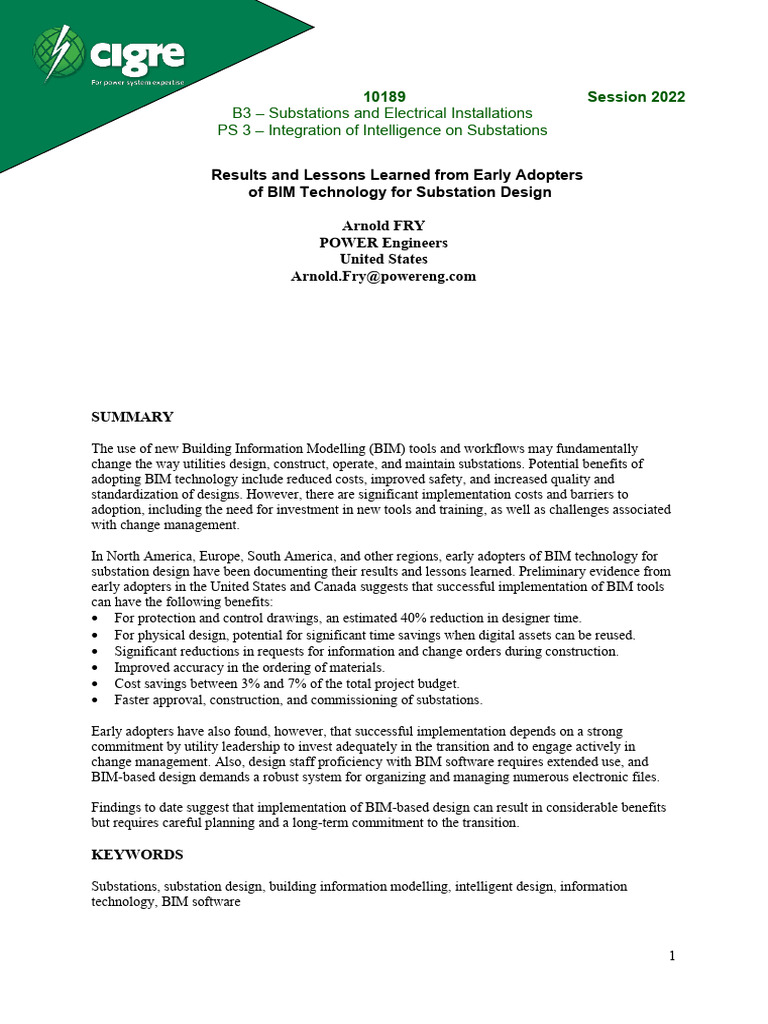 cigre
For power system expertise

10189 Session 2022
B3 – Substations and Electrical Installations
PS 3 – Integration of Intelligence on Substations

Results and Lessons Learned from Early Adopters of BIM Technology for Substation Design

Arnold FRY
POWER Engineers
United States
Arnold.Fry@powereng.com

SUMMARY

The use of new Building Information Modelling (BIM) tools and workflows may fundamentally change the way utilities design, construct, operate, and maintain substations. Potential benefits of adopting BIM technology include reduced costs, improved safety, and increased quality and standardization of designs. However, there are significant implementation costs and barriers to adoption, including the need for investment in new tools and training, as well as challenges associated with change management.

In North America, Europe, South America, and other regions, early adopters of BIM technology for substation design have been documenting their results and lessons learned. Preliminary evidence from early adopters in the United States and Canada suggests that successful implementation of BIM tools can have the following benefits:
• For protection and control drawings, an estimated 40% reduction in designer time.
• For physical design, potential for significant time savings when digital assets can be reused.
• Significant reductions in requests for information and change orders during construction.
• Improved accuracy in the ordering of materials.
• Cost savings between 3% and 7% of the total project budget.
• Faster approval, construction, and commissioning of substations.

Early adopters have also found, however, that successful implementation depends on a strong commitment by utility leadership to invest adequately in the transition and to engage actively in change management. Also, design staff proficiency with BIM software requires extended use, and BIM-based design demands a robust system for organizing and managing numerous electronic files.

Findings to date suggest that implementation of BIM-based design can result in considerable benefits but requires careful planning and a long-term commitment to the transition.

KEYWORDS

Substations, substation design, building information modelling, intelligent design, information technology, BIM software

1